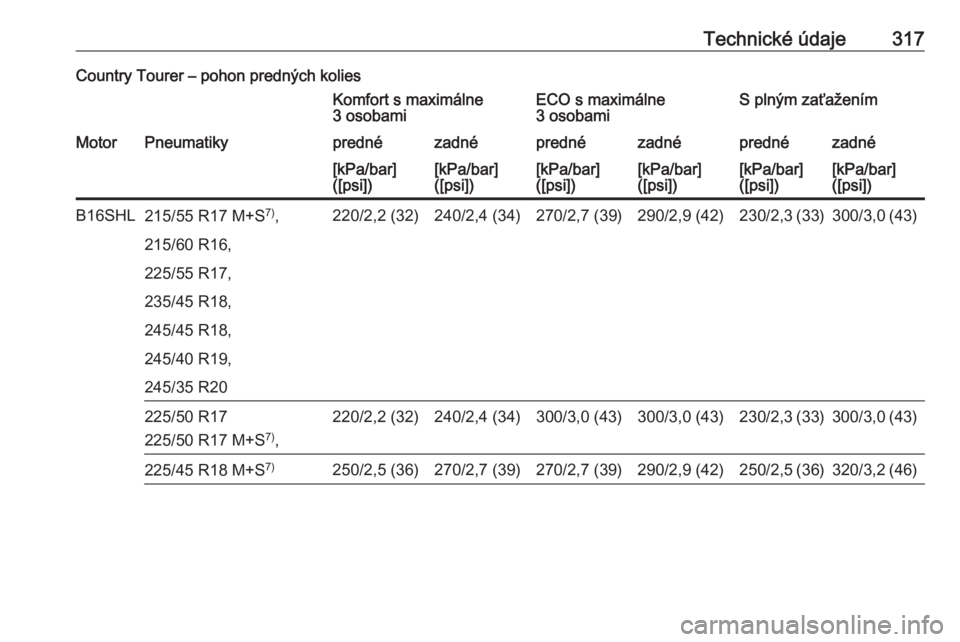 Technické údaje 317

Country Tourer – pohon predných kolies

| | | Komfort s maximálne 3 osobami | | ECO s maximálne 3 osobami | | S plným zaťažením | |
|---|---|---|---|---|---|---|---|
| Motor | Pneumatiky | predné | zadné | predné | zadné | predné | zadné |
| | | [kPa/bar] ([psi]) | [kPa/bar] ([psi]) | [kPa/bar] ([psi]) | [kPa/bar] ([psi]) | [kPa/bar] ([psi]) | [kPa/bar] ([psi]) |
| B16SHL | 215/55 R17 M+S$^{7)}$, 215/60 R16, 225/55 R17, 235/45 R18, 245/45 R18, 245/40 R19, 245/35 R20 | 220/2,2 (32) | 240/2,4 (34) | 270/2,7 (39) | 290/2,9 (42) | 230/2,3 (33) | 300/3,0 (43) |
| | 225/50 R17 225/50 R17 M+S$^{7)}$, | 220/2,2 (32) | 240/2,4 (34) | 300/3,0 (43) | 300/3,0 (43) | 230/2,3 (33) | 300/3,0 (43) |
| | 225/45 R18 M+S$^{7)}$ | 250/2,5 (36) | 270/2,7 (39) | 270/2,7 (39) | 290/2,9 (42) | 250/2,5 (36) | 320/3,2 (46) |

carmanualsonline.info